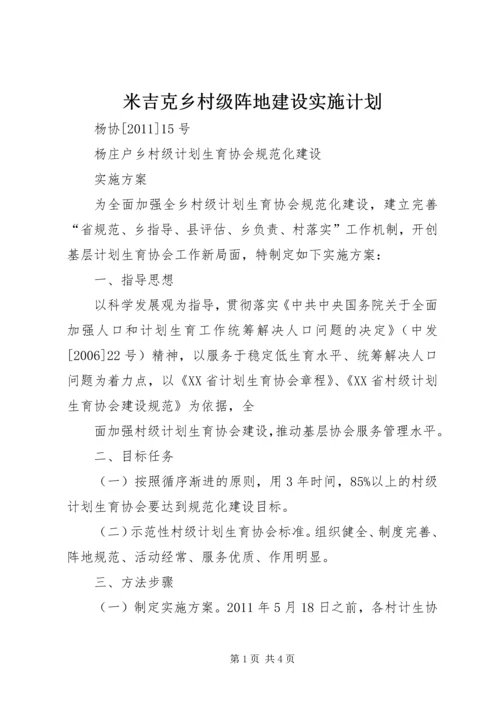 米吉克乡村级阵地建设实施计划

杨协[2011]15号

杨庄户乡村级计划生育协会规范化建设

实施方案

为全面加强全乡村级计划生育协会规范化建设，建立完善“省规范、乡指导、县评估、乡负责、村落实”工作机制，开创基层计划生育协会工作新局面，特制定如下实施方案：

一、指导思想

以科学发展观为指导，贯彻落实《中共中央国务院关于全面加强人口和计划生育工作统筹解决人口问题的决定》（中发[2006]22号）精神，以服务于稳定低生育水平、统筹解决人口问题为着力点，以《XX省计划生育协会章程》、《XX省村级计划生育协会建设规范》为依据，全

面加强村级计划生育协会建设，推动基层协会服务管理水平。

二、目标任务

（一）按照循序渐进的原则，用3年时间，85%以上的村级计划生育协会要达到规范化建设目标。

（二）示范性村级计划生育协会标准。组织健全、制度完善、阵地规范、活动经常、服务优质、作用明显。

三、方法步骤

（一）制定实施方案。2011年5月18日之前，各村计生协

第1页 共4页